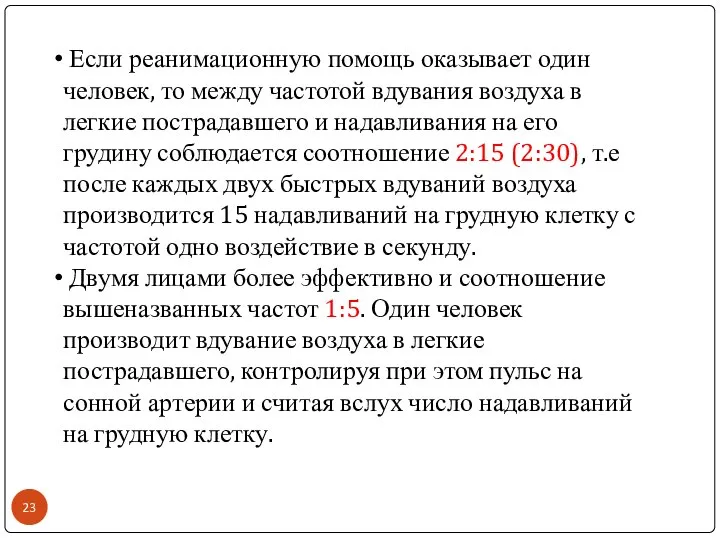 • Если реанимационную помощь оказывает один человек, то между частотой вдувания воздуха в легкие пострадавшего и надавливания на его грудину соблюдается соотношение 2:15 (2:30), т.е после каждых двух быстрых вдуваний воздуха производится 15 надавливаний на грудную клетку с частотой одно воздействие в секунду.
• Двумя лицами более эффективно и соотношение вышеназванных частот 1:5. Один человек производит вдувание воздуха в легкие пострадавшего, контролируя при этом пульс на сонной артерии и считая вслух число надавливаний на грудную клетку.

23